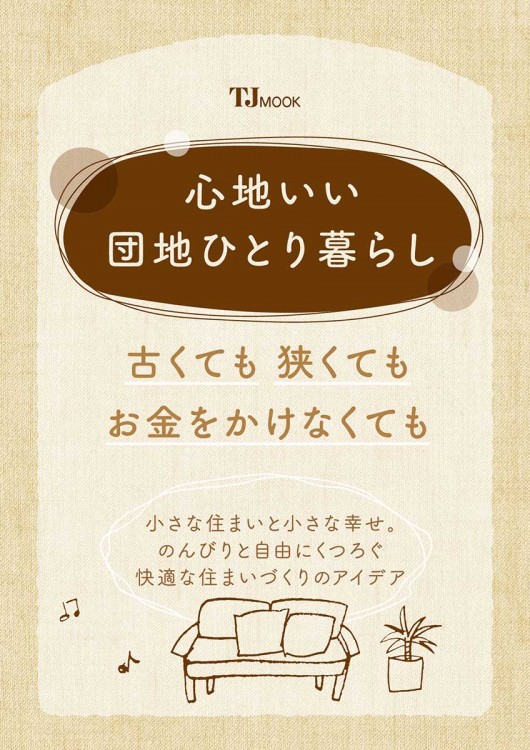 TJ MOOK

心地いい
団地ひとり暮らし

古くても 狭くても
お金をかけなくても

小さな住まいと小さな幸せ。
のんびりと自由にくつろぐ
快適な住まいづくりのアイデア